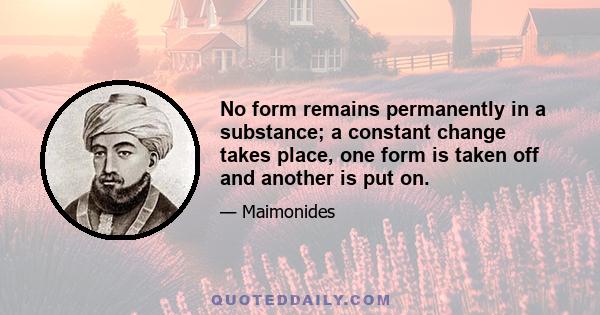 No form remains permanently in a substance; a constant change takes place, one form is taken off and another is put on.

— Maimonides

QUOTEDDAILY.COM